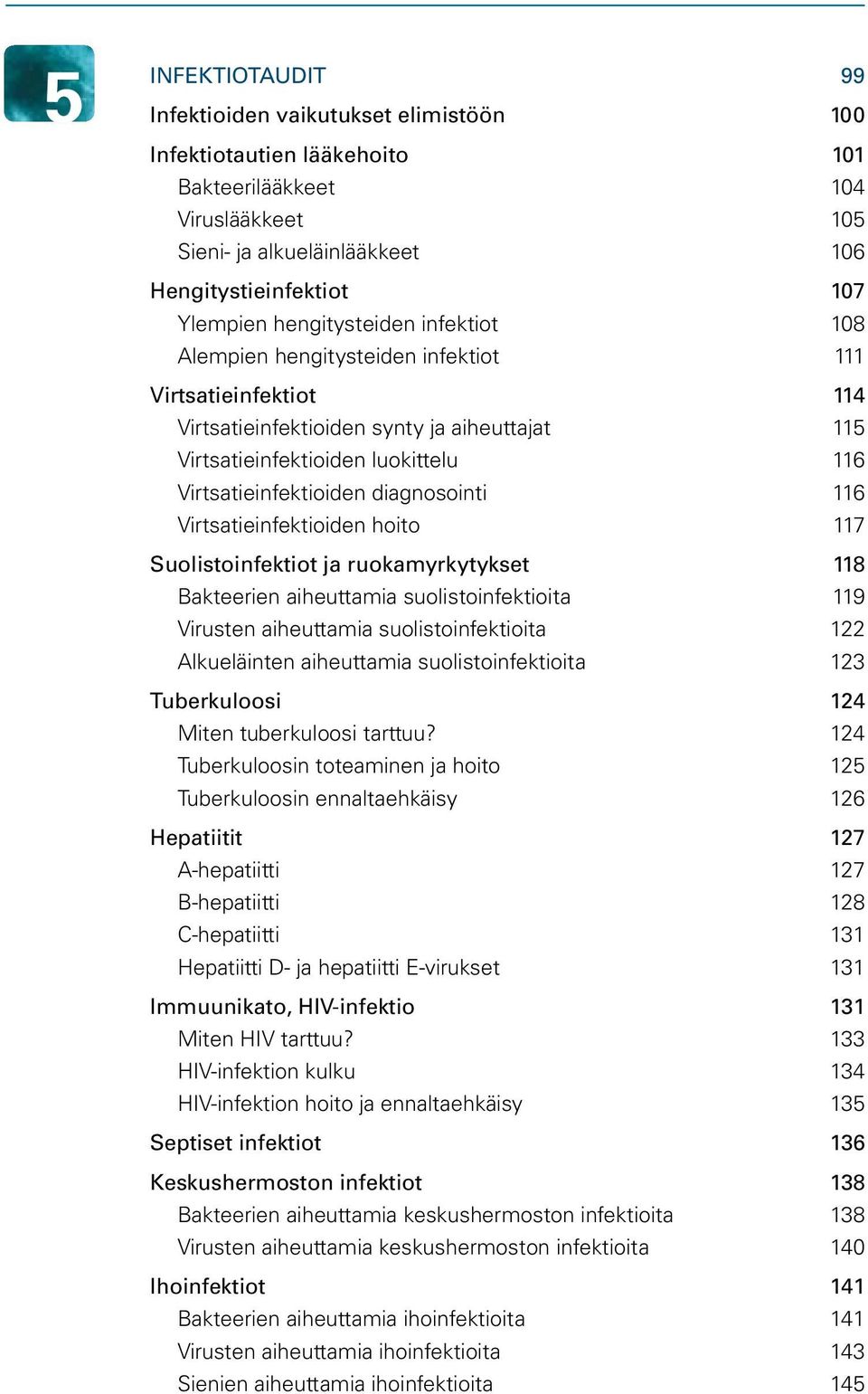 5

INFEKTIOTAUDIT 99
Infektioiden vaikutukset elimistöön 100
Infektiotautien lääkehoito 101
Bakteerilääkkeet 104
Viruslääkkeet 105
Sieni- ja alkueläinlääkkeet 106
Hengitystieinfektiot 107
Ylempien hengitysteiden infektiot 108
Alempien hengitysteiden infektiot 111
Virtsatieinfektiot 114
Virtsatieinfektioiden synty ja aiheuttajat 115
Virtsatieinfektioiden luokittelu 116
Virtsatieinfektioiden diagnosointi 116
Virtsatieinfektioiden hoito 117
Suolistoinfektiot ja ruokamyrkytykset 118
Bakteerien aiheuttamia suolistoinfektioita 119
Virusten aiheuttamia suolistoinfektioita 122
Alkueläinten aiheuttamia suolistoinfektioita 123
Tuberkuloosi 124
Miten tuberkuloosi tarttuu? 124
Tuberkuloosin toteaminen ja hoito 125
Tuberkuloosin ennaltaehkäisy 126
Hepatiitit 127
A-hepatiitti 127
B-hepatiitti 128
C-hepatiitti 131
Hepatiitti D- ja hepatiitti E-virukset 131
Immuunikato, HIV-infektio 131
Miten HIV tarttuu? 133
HIV-infektion kulku 134
HIV-infektion hoito ja ennaltaehkäisy 135
Septiset infektiot 136
Keskushermoston infektiot 138
Bakteerien aiheuttamia keskushermoston infektioita 138
Virusten aiheuttamia keskushermoston infektioita 140
Ihoinfektiot 141
Bakteerien aiheuttamia ihoinfektioita 141
Virusten aiheuttamia ihoinfektioita 143
Sienien aiheuttamia ihoinfektioita 145